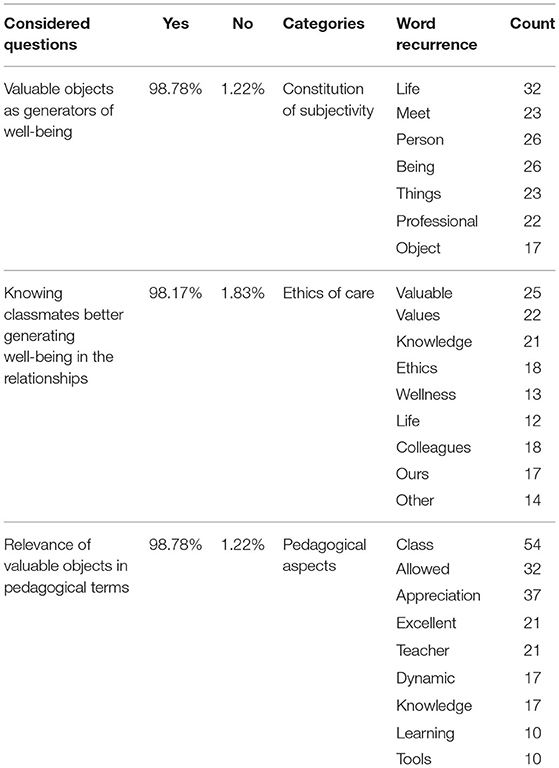 | Considered questions | Yes | No | Categories | Word recurrence | Count |
|---|---|---|---|---|---|
| Valuable objects as generators of well-being | 98.78% | 1.22% | Constitution of subjectivity | Life | 32 |
| | | | | Meet | 23 |
| | | | | Person | 26 |
| | | | | Being | 26 |
| | | | | Things | 23 |
| | | | | Professional | 22 |
| | | | | Object | 17 |
| Knowing classmates better generating well-being in the relationships | 98.17% | 1.83% | Ethics of care | Valuable | 25 |
| | | | | Values | 22 |
| | | | | Knowledge | 21 |
| | | | | Ethics | 18 |
| | | | | Wellness | 13 |
| | | | | Life | 12 |
| | | | | Colleagues | 18 |
| | | | | Ours | 17 |
| | | | | Other | 14 |
| Relevance of valuable objects in pedagogical terms | 98.78% | 1.22% | Pedagogical aspects | Class | 54 |
| | | | | Allowed | 32 |
| | | | | Appreciation | 37 |
| | | | | Excellent | 21 |
| | | | | Teacher | 21 |
| | | | | Dynamic | 17 |
| | | | | Knowledge | 17 |
| | | | | Learning | 10 |
| | | | | Tools | 10 |